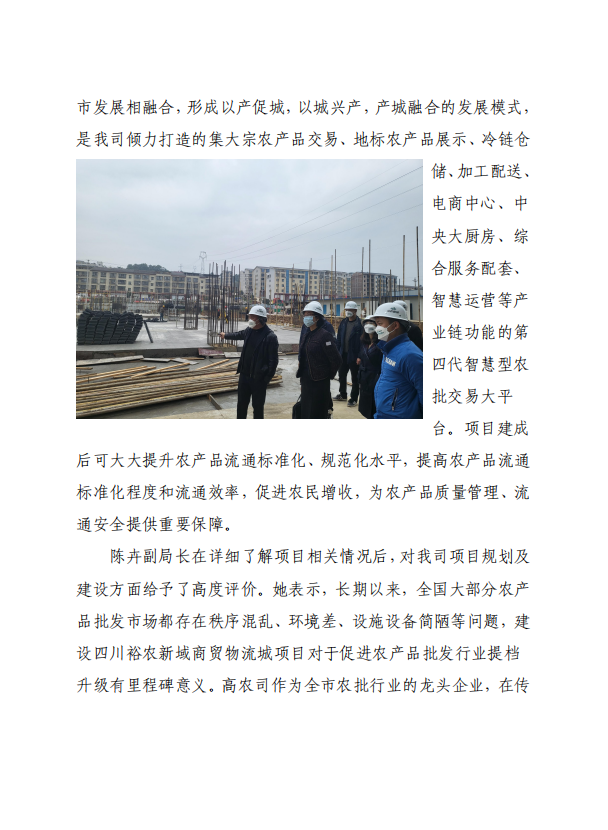 市发展相融合，形成以产促城，以城兴产，产城融合的发展模式，是我司倾力打造的集大宗农产品交易、地标农产品展示、冷链仓储、加工配送、电商中心、中央大厨房、综合服务配套、智慧运营等产业链功能的第四代智慧型农批交易大平台。项目建成后可大大提升农产品流通标准化、规范化水平，提高农产品流通标准化程度和流通效率，促进农民增收，为农产品质量管理、流通安全提供重要保障。

陈卉副局长在详细了解项目相关情况后，对我司项目规划及建设方面给予了高度评价。她表示，长期以来，全国大部分农产品批发市场都存在秩序混乱、环境差、设施设备简陋等问题，建设四川裕农新城商贸物流城项目对于促进农产品批发行业提档升级有里程碑意义。高农司作为全市农批行业的龙头企业，在传